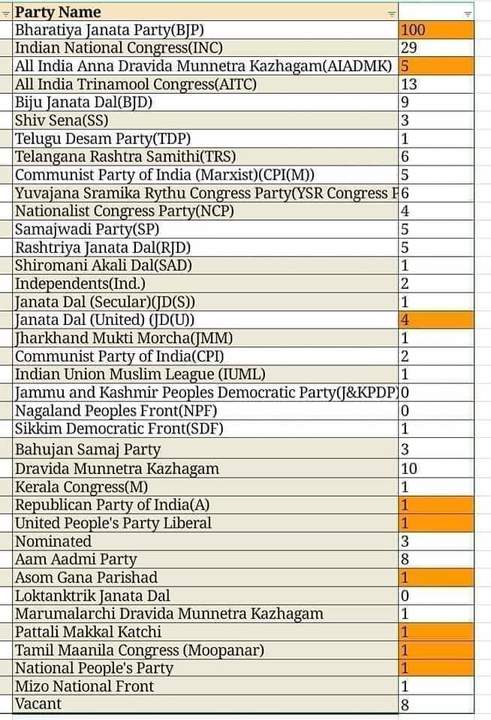 | Party Name | |
|---|---|
| Bharatiya Janata Party(BJP) | 100 |
| Indian National Congress(INC) | 29 |
| All India Anna Dravida Munnetra Kazhagam(AIADMK) | 5 |
| All India Trinamool Congress(AITC) | 13 |
| Biju Janata Dal(BJD) | 9 |
| Shiv Sena(SS) | 3 |
| Telugu Desam Party(TDP) | 1 |
| Telangana Rashtra Samithi(TRS) | 6 |
| Communist Party of India (Marxist)(CPI(M)) | 5 |
| Yuvajana Sramika Rythu Congress Party(YSR Congress P | 6 |
| Nationalist Congress Party(NCP) | 4 |
| Samajwadi Party(SP) | 5 |
| Rashtriya Janata Dal(RJD) | 5 |
| Shiromani Akali Dal(SAD) | 1 |
| Independents(Ind.) | 2 |
| Janata Dal (Secular)(JD(S)) | 1 |
| Janata Dal (United) (JD(U)) | 4 |
| Jharkhand Mukti Morcha(JMM) | 1 |
| Communist Party of India(CPI) | 2 |
| Indian Union Muslim League (IUML) | 1 |
| Jammu and Kashmir Peoples Democratic Party(J&KPDP) | 0 |
| Nagaland Peoples Front(NPF) | 0 |
| Sikkim Democratic Front(SDF) | 1 |
| Bahujan Samaj Party | 3 |
| Dravida Munnetra Kazhagam | 10 |
| Kerala Congress(M) | 1 |
| Republican Party of India(A) | 1 |
| United People's Party Liberal | 1 |
| Nominated | 3 |
| Aam Aadmi Party | 8 |
| Asom Gana Parishad | 1 |
| Loktanktrik Janata Dal | 0 |
| Marumalarchi Dravida Munnetra Kazhagam | 1 |
| Pattali Makkal Katchi | 1 |
| Tamil Maanila Congress (Moopanar) | 1 |
| National People's Party | 1 |
| Mizo National Front | 1 |
| Vacant | 8 |